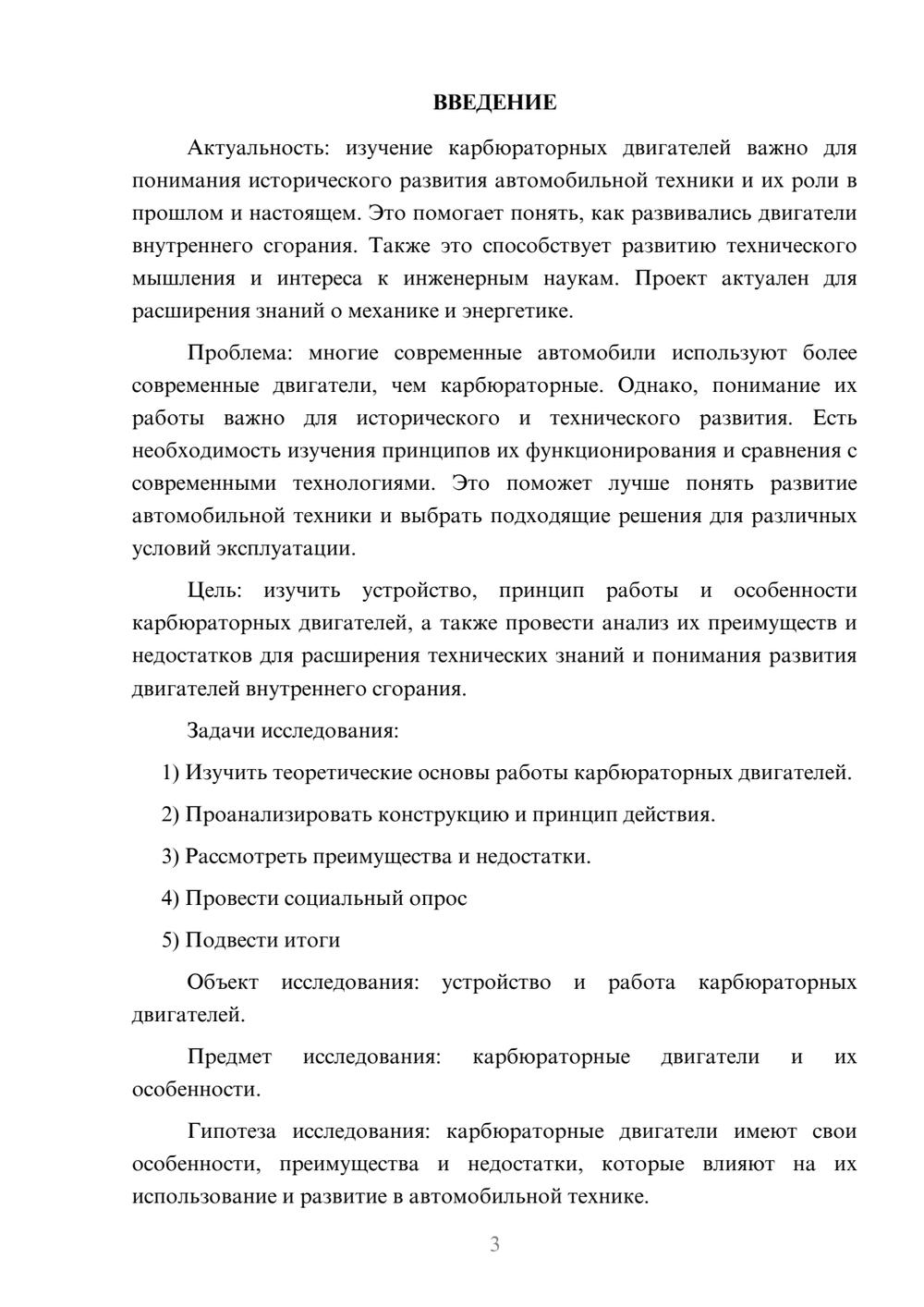 ВВЕДЕНИЕ

Актуальность: изучение карбюраторных двигателей важно для понимания исторического развития автомобильной техники и их роли в прошлом и настоящем. Это помогает понять, как развивались двигатели внутреннего сгорания. Также это способствует развитию технического мышления и интереса к инженерным наукам. Проект актуален для расширения знаний о механике и энергетике.

Проблема: многие современные автомобили используют более современные двигатели, чем карбюраторные. Однако, понимание их работы важно для исторического и технического развития. Есть необходимость изучения принципов их функционирования и сравнения с современными технологиями. Это поможет лучше понять развитие автомобильной техники и выбрать подходящие решения для различных условий эксплуатации.

Цель: изучить устройство, принцип работы и особенности карбюраторных двигателей, а также провести анализ их преимуществ и недостатков для расширения технических знаний и понимания развития двигателей внутреннего сгорания.

Задачи исследования:

1) Изучить теоретические основы работы карбюраторных двигателей.

2) Проанализировать конструкцию и принцип действия.

3) Рассмотреть преимущества и недостатки.

4) Провести социальный опрос

5) Подвести итоги

Объект исследования: устройство и работа карбюраторных двигателей.

Предмет исследования: карбюраторные двигатели и их особенности.

Гипотеза исследования: карбюраторные двигатели имеют свои особенности, преимущества и недостатки, которые влияют на их использование и развитие в автомобильной технике.

3